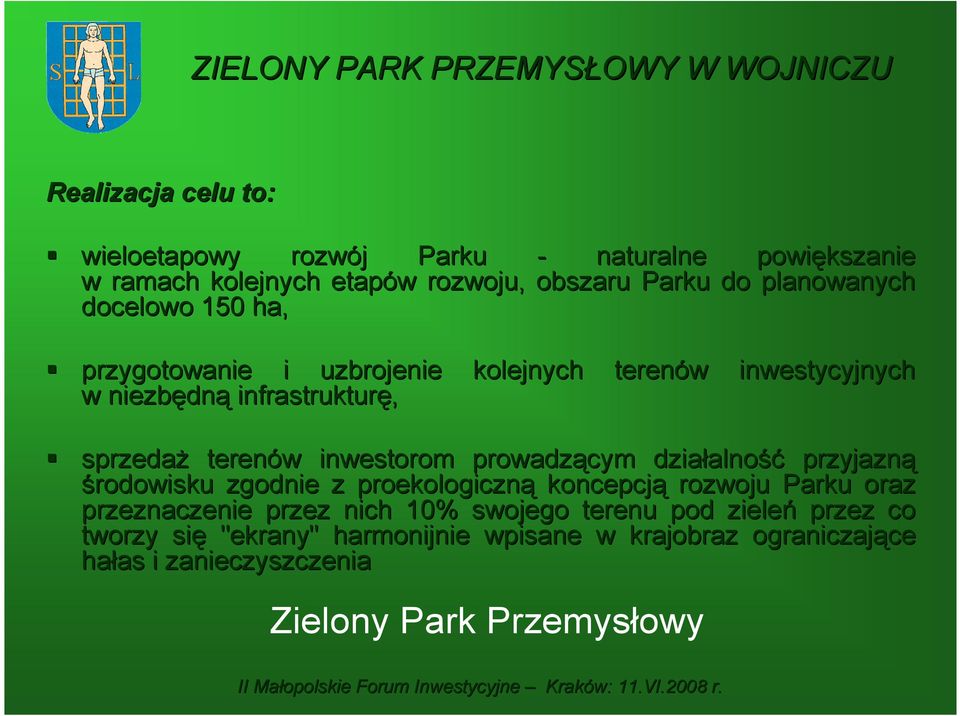 S L

ZIELONY PARK PRZEMYSŁOWY W WOJNICZU

Realizacja celu to:

▪ wieloetapowy rozwój Parku - naturalne powiększanie w ramach kolejnych etapów rozwoju, obszaru Parku do planowanych docelowo 150 ha,

▪ przygotowanie i uzbrojenie kolejnych terenów inwestycyjnych w niezbędną infrastrukturę,

▪ sprzedaż terenów inwestorom prowadzącym działalność przyjazną środowisku zgodnie z proekologiczną koncepcją rozwoju Parku oraz przeznaczenie przez nich 10% swojego terenu pod zieleń przez co tworzy się "ekrany" harmonijnie wpisane w krajobraz ograniczające hałas i zanieczyszczenia

Zielony Park Przemysłowy

II Małopolskie Forum Inwestycyjne – Kraków: 11.VI.2008 r.